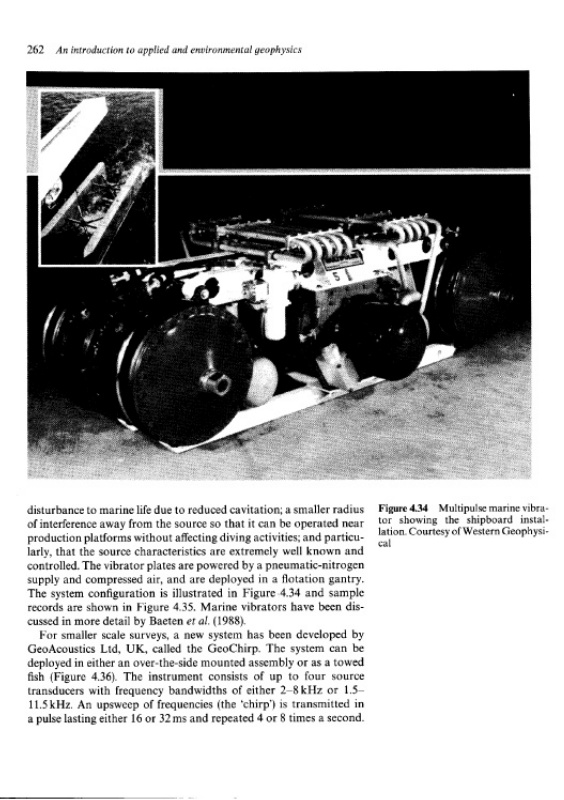 262 An introduction to applied and environmental geophysics

disturbance to marine life due to reduced cavitation; a smaller radius of interference away from the source so that it can be operated near production platforms without affecting diving activities; and particularly, that the source characteristics are extremely well known and controlled. The vibrator plates are powered by a pneumatic-nitrogen supply and compressed air, and are deployed in a flotation gantry. The system configuration is illustrated in Figure 4.34 and sample records are shown in Figure 4.35. Marine vibrators have been discussed in more detail by Baeten et al. (1988).

For smaller scale surveys, a new system has been developed by GeoAcoustics Ltd, UK, called the GeoChirp. The system can be deployed in either an over-the-side mounted assembly or as a towed fish (Figure 4.36). The instrument consists of up to four source transducers with frequency bandwidths of either 2–8 kHz or 1.5–11.5 kHz. An upsweep of frequencies (the 'chirp') is transmitted in a pulse lasting either 16 or 32 ms and repeated 4 or 8 times a second.

Figure 4.34 Multipulse marine vibrator showing the shipboard installation. Courtesy of Western Geophysical